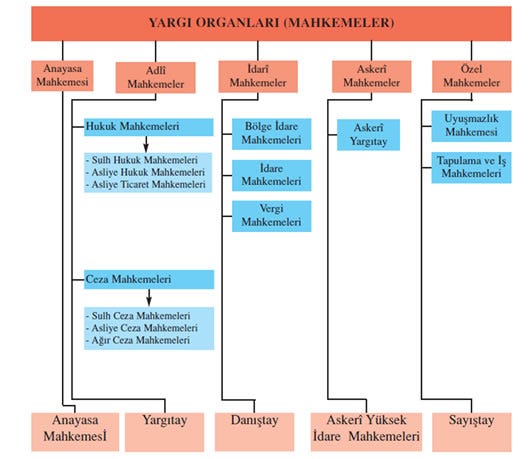 YARGI ORGANLARI (MAHKEMELER)

Anayasa Mahkemesi

Adlî Mahkemeler

İdarî Mahkemeler

Askerî Mahkemeler

Özel Mahkemeler

Hukuk Mahkemeleri

- Sulh Hukuk Mahkemeleri
- Asliye Hukuk Mahkemeleri
- Asliye Ticaret Mahkemeleri

Ceza Mahkemeleri

- Sulh Ceza Mahkemeleri
- Asliye Ceza Mahkemeleri
- Ağır Ceza Mahkemeleri

Bölge İdare Mahkemeleri

İdare Mahkemeleri

Vergi Mahkemeleri

Askerî Yargıtay

Uyuşmazlık Mahkemesi

Tapulama ve İş Mahkemeleri

Anayasa Mahkemesİ

Yargıtay

Danıştay

Askerî Yüksek İdare Mahkemeleri

Sayıştay